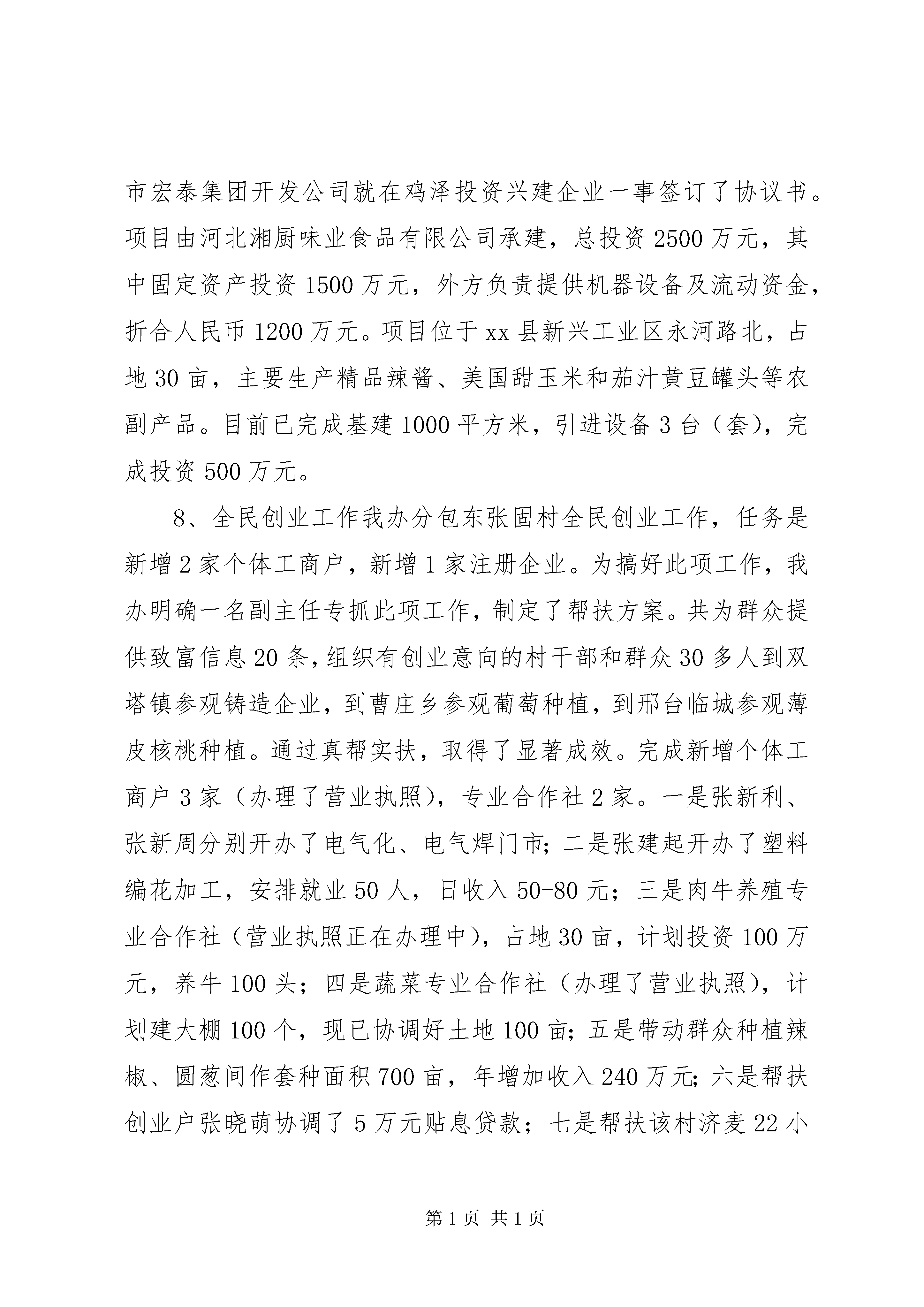 市宏泰集团开发公司就在鸡泽投资兴建企业一事签订了协议书。项目由河北湘厨味业食品有限公司承建，总投资2500万元，其中固定资产投资1500万元，外方负责提供机器设备及流动资金，折合人民币1200万元。项目位于xx县新兴工业区永河路北，占地30亩，主要生产精品辣酱、美国甜玉米和茄汁黄豆罐头等农副产品。目前已完成基建1000平方米，引进设备3台（套），完成投资500万元。

8、全民创业工作我办分包东张固村全民创业工作，任务是新增2家个体工商户，新增1家注册企业。为搞好此项工作，我办明确一名副主任专抓此项工作，制定了帮扶方案。共为群众提供致富信息20条，组织有创业意向的村干部和群众30多人到双塔镇参观铸造企业，到曹庄乡参观葡萄种植，到邢台临城参观薄皮核桃种植。通过真帮实扶，取得了显著成效。完成新增个体工商户3家（办理了营业执照），专业合作社2家。一是张新利、张新周分别开办了电气化、电气焊门市；二是张建起开办了塑料编花加工，安排就业50人，日收入50-80元；三是肉牛养殖专业合作社（营业执照正在办理中），占地30亩，计划投资100万元，养牛100头；四是蔬菜专业合作社（办理了营业执照），计划建大棚100个，现已协调好土地100亩；五是带动群众种植辣椒、圆葱间作套种面积700亩，年增加收入240万元；六是帮扶创业户张晓萌协调了5万元贴息贷款；七是帮扶该村济麦22小

第1页 共1页